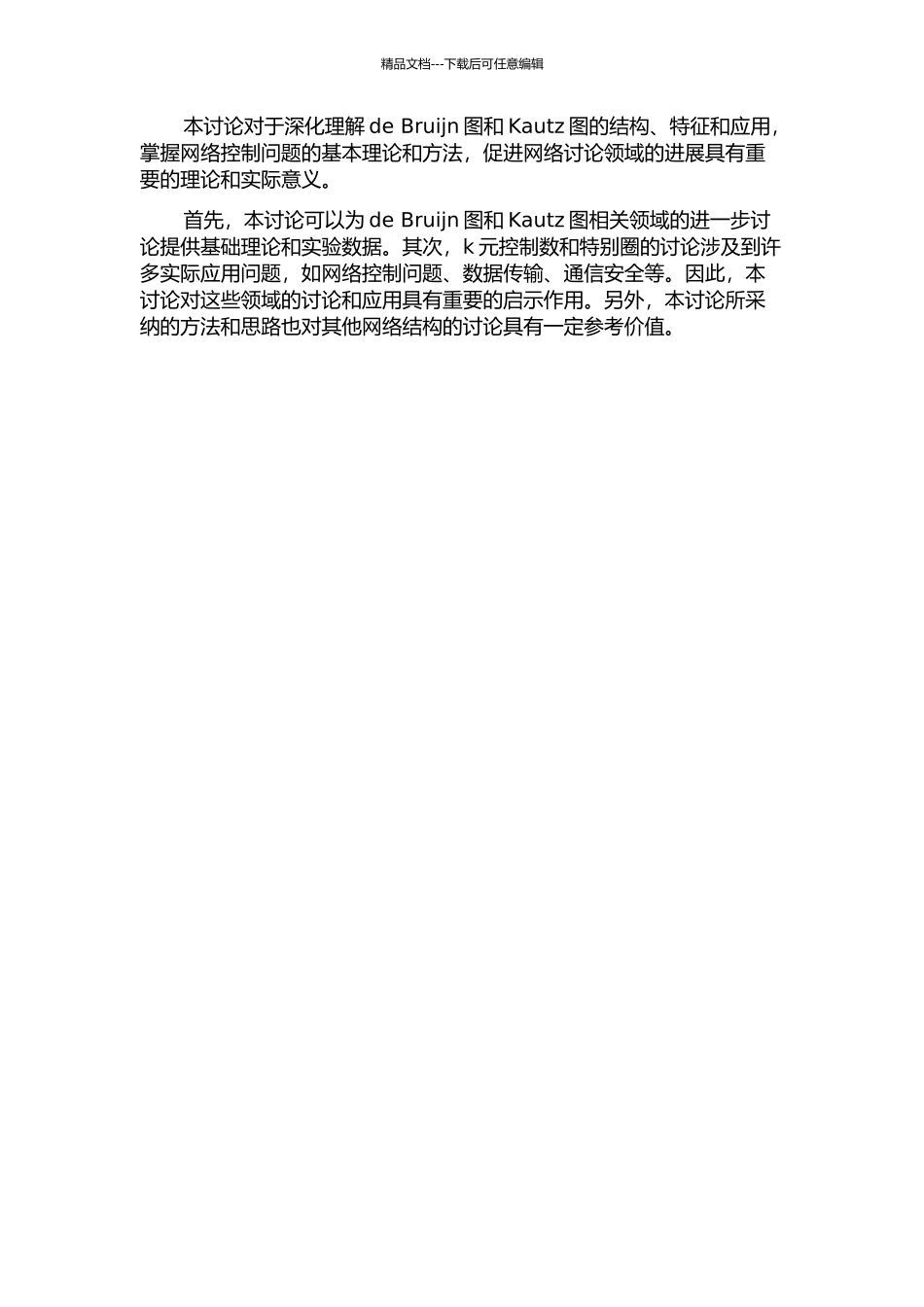 精品文档---下载后可任意编辑

本讨论对于深化理解 de Bruijn 图和 Kautz 图的结构、特征和应用，掌握网络控制问题的基本理论和方法，促进网络讨论领域的进展具有重要的理论和实际意义。

首先，本讨论可以为 de Bruijn 图和 Kautz 图相关领域的进一步讨论提供基础理论和实验数据。其次，k 元控制数和特别圈的讨论涉及到许多实际应用问题，如网络控制问题、数据传输、通信安全等。因此，本讨论对这些领域的讨论和应用具有重要的启示作用。另外，本讨论所采纳的方法和思路也对其他网络结构的讨论具有一定参考价值。